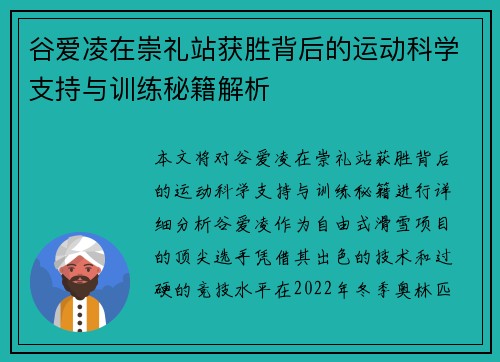 谷爱凌在崇礼站获胜背后的运动科学支持与训练秘籍解析

本文将对谷爱凌在崇礼站获胜背后的运动科学支持与训练秘籍进行详细分析谷爱凌作为自由式滑雪项目的顶尖选手凭借其出色的技术和过硬的竞技水平在2022年冬季奥林匹